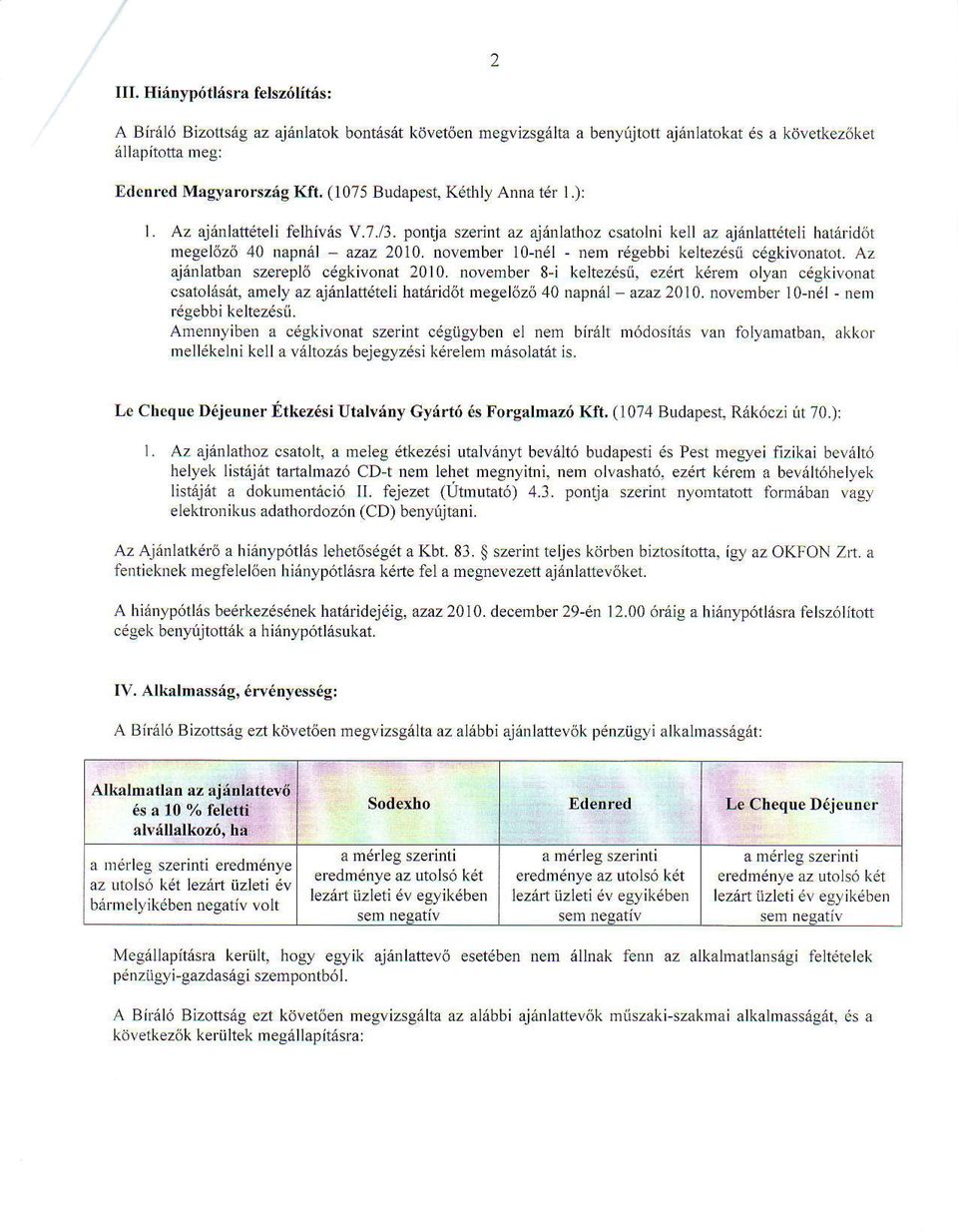 2

III. Hiánypótlásra felszólítás:

A Bíráló Bizottság az ajánlatok bontását követően megvizsgálta a benyújtott ajánlatokat és a következőket állapította meg:

Edenred Magyarország Kft. (1075 Budapest, Kéthly Anna tér 1.):

1. Az ajánlattételi felhívás V.7./3. pontja szerint az ajánlathoz csatolni kell az ajánlattételi határidőt megelőző 40 napnál – azaz 2010. november 10-nél - nem régebbi keltezésű cégkivonatot. Az ajánlatban szereplő cégkivonat 2010. november 8-i keltezésű, ezért kérem olyan cégkivonat csatolását, amely az ajánlattételi határidőt megelőző 40 napnál – azaz 2010. november 10-nél - nem régebbi keltezésű.
Amennyiben a cégkivonat szerint cégügyben el nem bírált módosítás van folyamatban, akkor mellékelni kell a változás bejegyzési kérelem másolatát is.

Le Cheque Déjeuner Étkezési Utalvány Gyártó és Forgalmazó Kft. (1074 Budapest, Rákóczi út 70.):

1. Az ajánlathoz csatolt, a meleg étkezési utalványt beváltó budapesti és Pest megyei fizikai beváltó helyek listáját tartalmazó CD-t nem lehet megnyitni, nem olvasható, ezért kérem a beváltóhelyek listáját a dokumentáció II. fejezet (Útmutató) 4.3. pontja szerint nyomtatott formában vagy elektronikus adathordozón (CD) benyújtani.

Az Ajánlatkérő a hiánypótlás lehetőségét a Kbt. 83. § szerint teljes körben biztosította, így az OKFON Zrt. a fentieknek megfelelően hiánypótlásra kérte fel a megnevezett ajánlattevőket.

A hiánypótlás beérkezésének határidejéig, azaz 2010. december 29-én 12.00 óráig a hiánypótlásra felszólított cégek benyújtották a hiánypótlásukat.

IV. Alkalmasság, érvényesség:

A Bíráló Bizottság ezt követően megvizsgálta az alábbi ajánlattevők pénzügyi alkalmasságát:

| Alkalmatlan az ajánlattevő és a 10 % feletti alvállalkozó, ha | Sodexho | Edenred | Le Cheque Déjeuner |
|---|---|---|---|
| a mérleg szerinti eredménye az utolsó két lezárt üzleti év bármelyikében negatív volt | a mérleg szerinti eredménye az utolsó két lezárt üzleti év egyikében sem negatív | a mérleg szerinti eredménye az utolsó két lezárt üzleti év egyikében sem negatív | a mérleg szerinti eredménye az utolsó két lezárt üzleti év egyikében sem negatív |

Megállapításra került, hogy egyik ajánlattevő esetében nem állnak fenn az alkalmatlansági feltételek pénzügyi-gazdasági szempontból.

A Bíráló Bizottság ezt követően megvizsgálta az alábbi ajánlattevők műszaki-szakmai alkalmasságát, és a következők kerültek megállapításra: